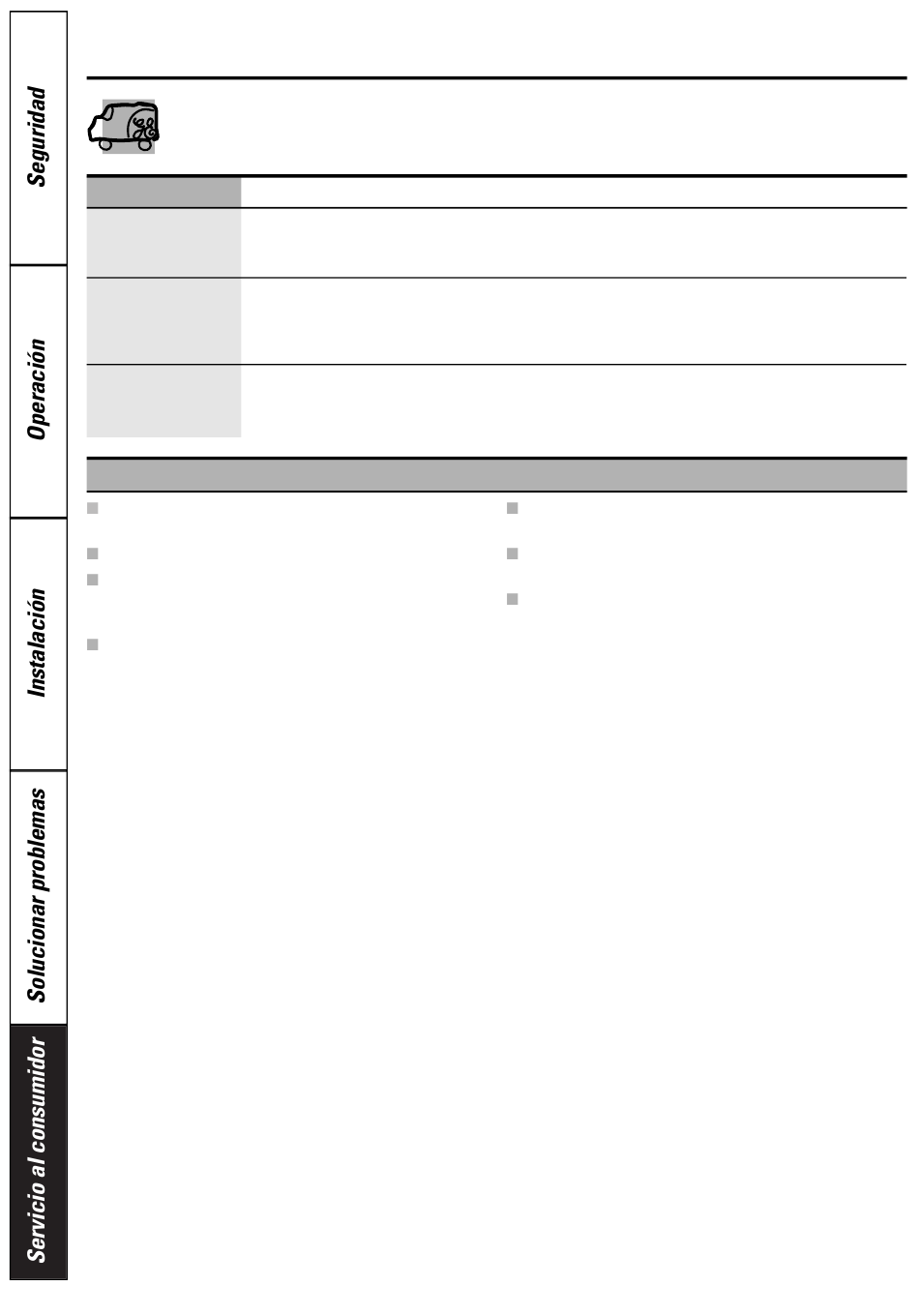 Seguridad

Operación

Instalación

Solucionar problemas

Servicio al consumidor